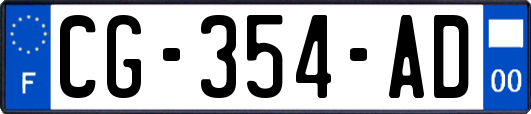 F

CG-354-AD

00